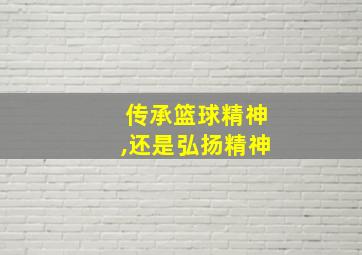 传承篮球精神
,还是弘扬精神